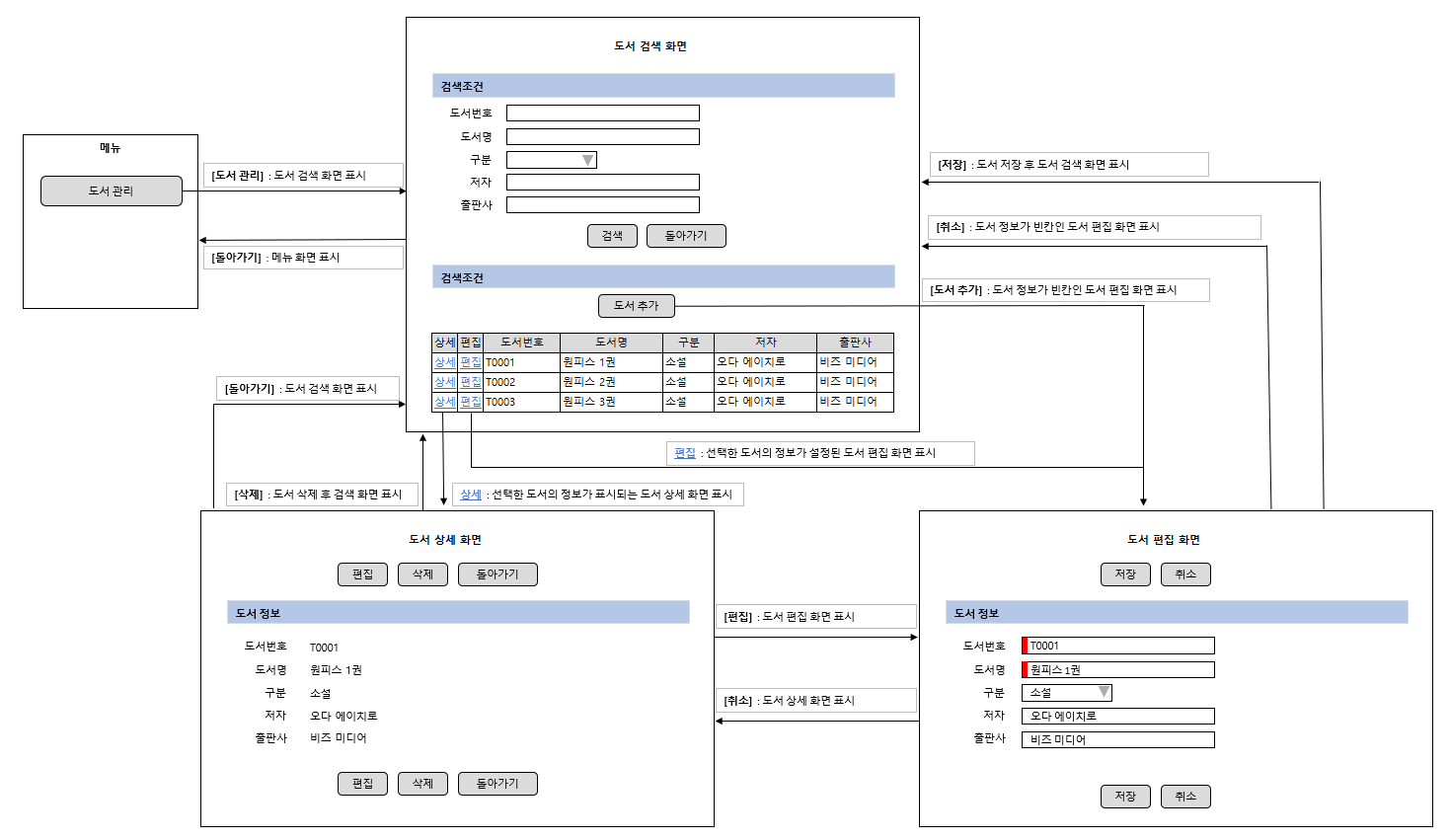 메뉴

도서 관리

[도서 관리] : 도서 검색 화면 표시

[돌아가기] : 메뉴 화면 표시

도서 검색 화면

검색조건

도서번호
도서명
구분
저자
출판사

검색 돌아가기

검색조건

도서 추가

| 상세 | 편집 | 도서번호 | 도서명 | 구분 | 저자 | 출판사 |
|---|---|---|---|---|---|---|
| 상세 | 편집 | T0001 | 원피스 1권 | 소설 | 오다 에이치로 | 비즈 미디어 |
| 상세 | 편집 | T0002 | 원피스 2권 | 소설 | 오다 에이치로 | 비즈 미디어 |
| 상세 | 편집 | T0003 | 원피스 3권 | 소설 | 오다 에이치로 | 비즈 미디어 |

[저장] : 도서 저장 후 도서 검색 화면 표시

[취소] : 도서 정보가 빈칸인 도서 편집 화면 표시

[도서 추가] : 도서 정보가 빈칸인 도서 편집 화면 표시

[돌아가기] : 도서 검색 화면 표시

편집 : 선택한 도서의 정보가 설정된 도서 편집 화면 표시

[삭제] : 도서 삭제 후 검색 화면 표시

상세 : 선택한 도서의 정보가 표시되는 도서 상세 화면 표시

도서 상세 화면

편집 삭제 돌아가기

도서 정보

도서번호 T0001
도서명 원피스 1권
구분 소설
저자 오다 에이치로
출판사 비즈 미디어

편집 삭제 돌아가기

[편집] : 도서 편집 화면 표시

[취소] : 도서 상세 화면 표시

도서 편집 화면

저장 취소

도서 정보

도서번호 T0001
도서명 원피스 1권
구분 소설
저자 오다 에이치로
출판사 비즈 미디어

저장 취소